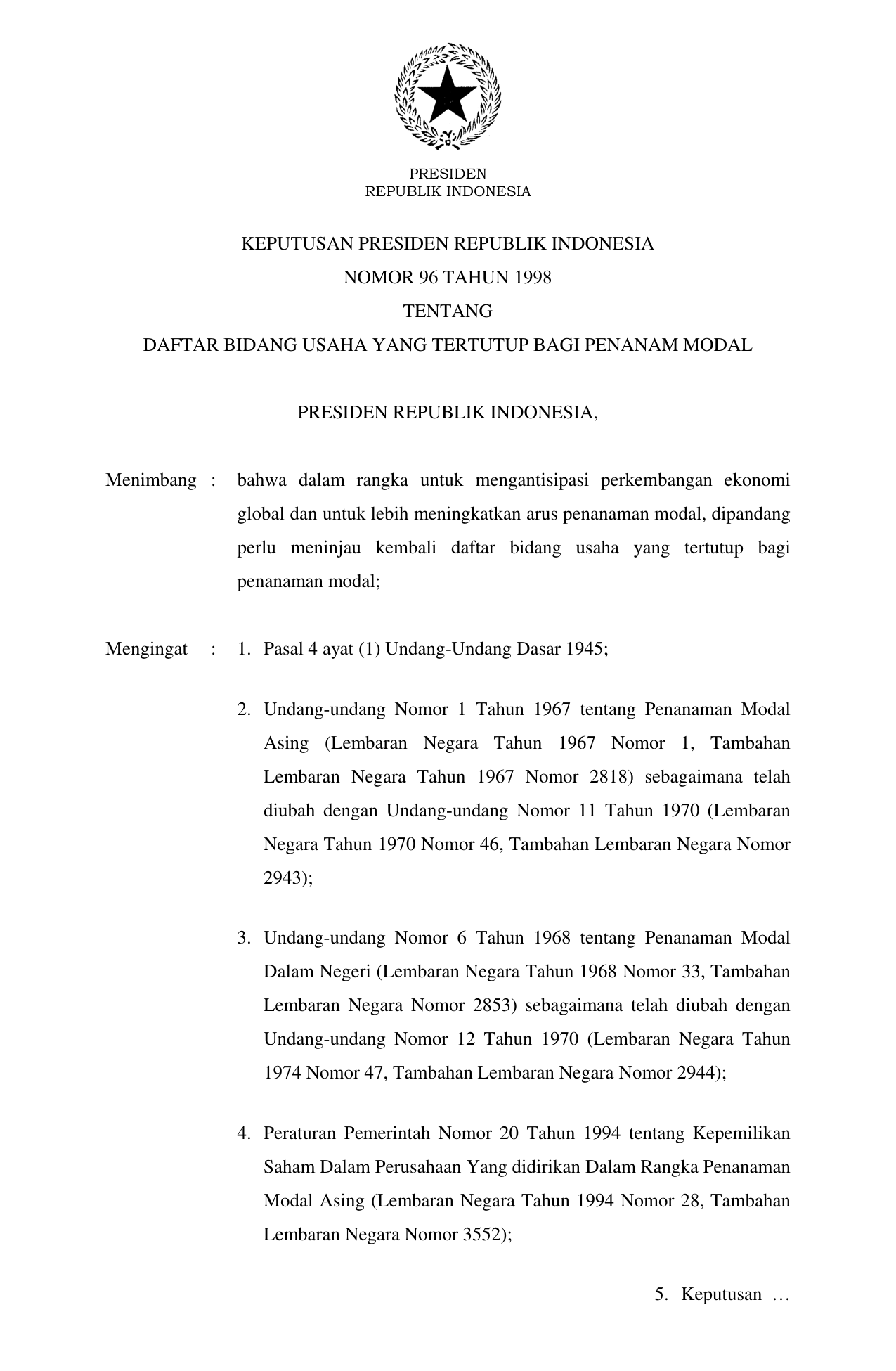 PRESIDEN
REPUBLIK INDONESIA

KEPUTUSAN PRESIDEN REPUBLIK INDONESIA
NOMOR 96 TAHUN 1998
TENTANG
DAFTAR BIDANG USAHA YANG TERTUTUP BAGI PENANAM MODAL

PRESIDEN REPUBLIK INDONESIA,

Menimbang : bahwa dalam rangka untuk mengantisipasi perkembangan ekonomi global dan untuk lebih meningkatkan arus penanaman modal, dipandang perlu meninjau kembali daftar bidang usaha yang tertutup bagi penanaman modal;

Mengingat : 1. Pasal 4 ayat (1) Undang-Undang Dasar 1945;

2. Undang-undang Nomor 1 Tahun 1967 tentang Penanaman Modal Asing (Lembaran Negara Tahun 1967 Nomor 1, Tambahan Lembaran Negara Tahun 1967 Nomor 2818) sebagaimana telah diubah dengan Undang-undang Nomor 11 Tahun 1970 (Lembaran Negara Tahun 1970 Nomor 46, Tambahan Lembaran Negara Nomor 2943);

3. Undang-undang Nomor 6 Tahun 1968 tentang Penanaman Modal Dalam Negeri (Lembaran Negara Tahun 1968 Nomor 33, Tambahan Lembaran Negara Nomor 2853) sebagaimana telah diubah dengan Undang-undang Nomor 12 Tahun 1970 (Lembaran Negara Tahun 1974 Nomor 47, Tambahan Lembaran Negara Nomor 2944);

4. Peraturan Pemerintah Nomor 20 Tahun 1994 tentang Kepemilikan Saham Dalam Perusahaan Yang didirikan Dalam Rangka Penanaman Modal Asing (Lembaran Negara Tahun 1994 Nomor 28, Tambahan Lembaran Negara Nomor 3552);

5. Keputusan …